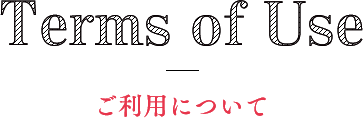 Terms of Use

ご利用について